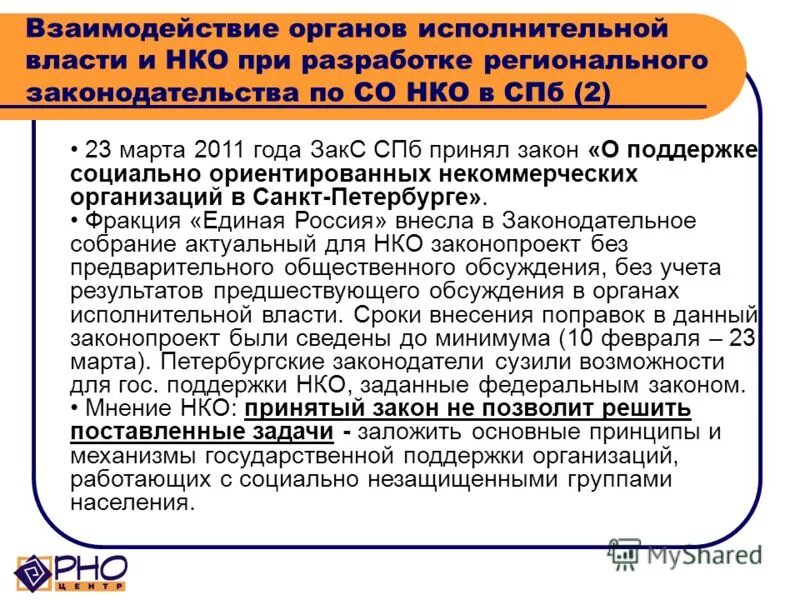 Взаимодействие органов исполнительной власти и НКО при разработке регионального законодательства по СО НКО в СПб (2)

• 23 марта 2011 года ЗакС СПб принял закон «О поддержке социально ориентированных некоммерческих организаций в Санкт-Петербурге».
• Фракция «Единая Россия» внесла в Законодательное собрание актуальный для НКО законопроект без предварительного общественного обсуждения, без учета результатов предшествующего обсуждения в органах исполнительной власти. Сроки внесения поправок в данный законопроект были сведены до минимума (10 февраля – 23 марта). Петербургские законодатели сузили возможности для гос. поддержки НКО, заданные федеральным законом.
• Мнение НКО: принятый закон не позволит решить поставленные задачи - заложить основные принципы и механизмы государственной поддержки организаций, работающих с социально незащищенными группами населения.

РНО ЦЕНТР

MyShared